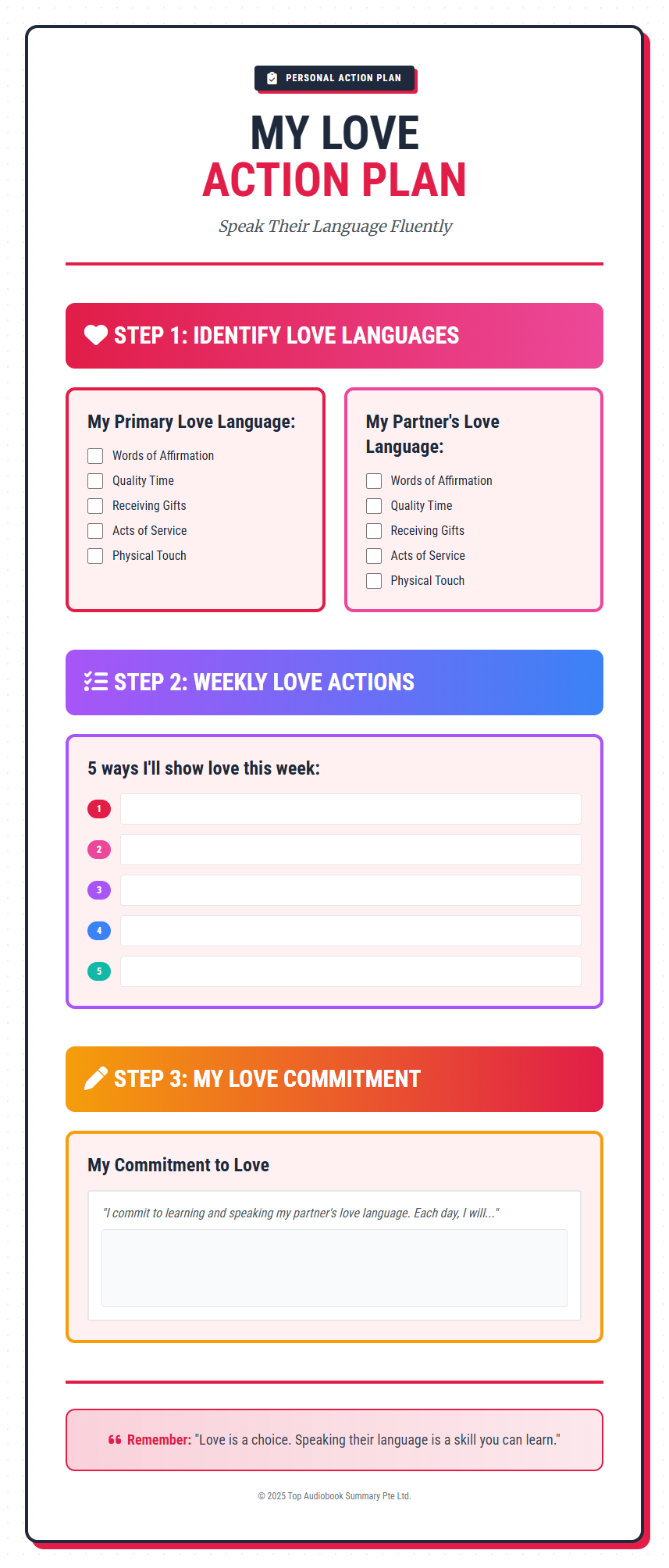 PERSONAL ACTION PLAN

MY LOVE
ACTION PLAN

Speak Their Language Fluently

STEP 1: IDENTIFY LOVE LANGUAGES

My Primary Love Language:

Words of Affirmation
Quality Time
Receiving Gifts
Acts of Service
Physical Touch

My Partner's Love Language:

Words of Affirmation
Quality Time
Receiving Gifts
Acts of Service
Physical Touch

STEP 2: WEEKLY LOVE ACTIONS

5 ways I'll show love this week:

1
2
3
4
5

STEP 3: MY LOVE COMMITMENT

My Commitment to Love

"I commit to learning and speaking my partner's love language. Each day, I will..."

Remember: "Love is a choice. Speaking their language is a skill you can learn."

© 2025 Top Audiobook Summary Pte Ltd.